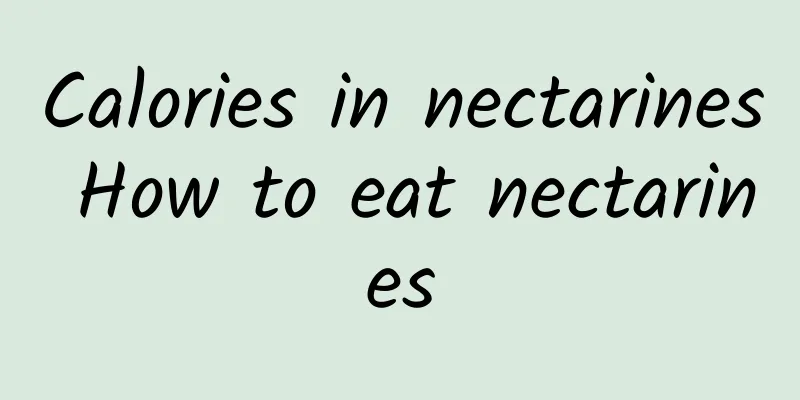 Calories in nectarines How to eat nectarines